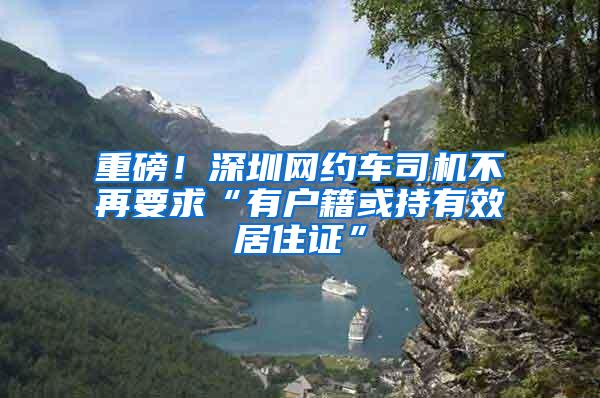 重磅！深圳网约车司机不再要求“有户籍或持有效居住证”